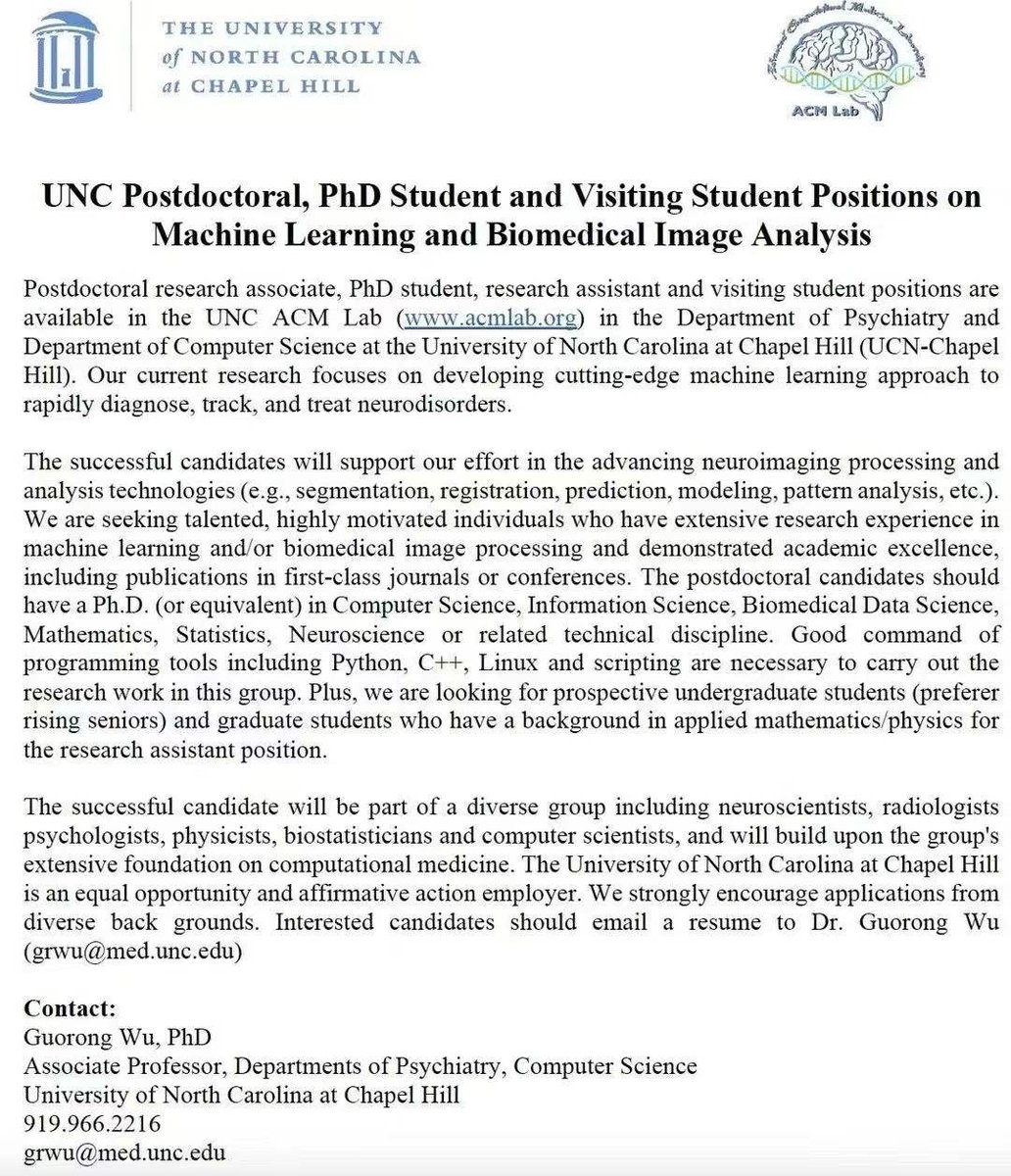 THE UNIVERSITY of NORTH CAROLINA at CHAPEL HILL

Advanced Computational Medicine Laboratory

ACM Lab

UNC Postdoctoral, PhD Student and Visiting Student Positions on Machine Learning and Biomedical Image Analysis

Postdoctoral research associate, PhD student, research assistant and visiting student positions are available in the UNC ACM Lab (www.acmlab.org) in the Department of Psychiatry and Department of Computer Science at the University of North Carolina at Chapel Hill (UCN-Chapel Hill). Our current research focuses on developing cutting-edge machine learning approach to rapidly diagnose, track, and treat neurodisorders.

The successful candidates will support our effort in the advancing neuroimaging processing and analysis technologies (e.g., segmentation, registration, prediction, modeling, pattern analysis, etc.). We are seeking talented, highly motivated individuals who have extensive research experience in machine learning and/or biomedical image processing and demonstrated academic excellence, including publications in first-class journals or conferences. The postdoctoral candidates should have a Ph.D. (or equivalent) in Computer Science, Information Science, Biomedical Data Science, Mathematics, Statistics, Neuroscience or related technical discipline. Good command of programming tools including Python, C++, Linux and scripting are necessary to carry out the research work in this group. Plus, we are looking for prospective undergraduate students (preferer rising seniors) and graduate students who have a background in applied mathematics/physics for the research assistant position.

The successful candidate will be part of a diverse group including neuroscientists, radiologists psychologists, physicists, biostatisticians and computer scientists, and will build upon the group's extensive foundation on computational medicine. The University of North Carolina at Chapel Hill is an equal opportunity and affirmative action employer. We strongly encourage applications from diverse back grounds. Interested candidates should email a resume to Dr. Guorong Wu (grwu@med.unc.edu)

Contact:
Guorong Wu, PhD
Associate Professor, Departments of Psychiatry, Computer Science
University of North Carolina at Chapel Hill
919.966.2216
grwu@med.unc.edu